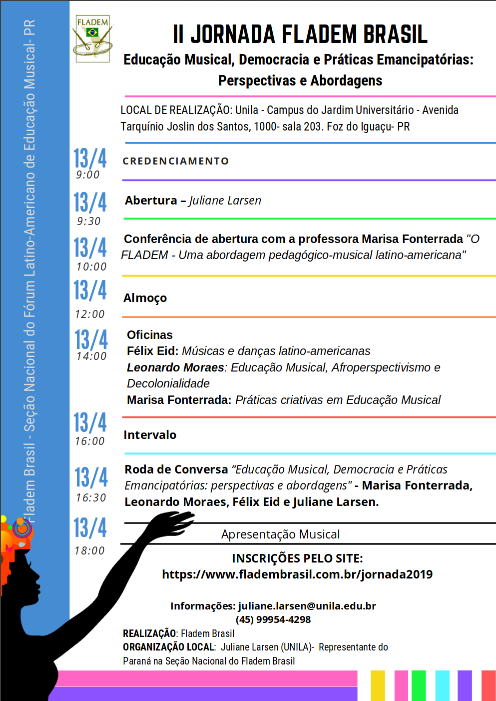 Fladem Brasil - Seção Nacional do Fórum Latino-Americano de Educação Musical- PR

FLADEM

II JORNADA FLADEM BRASIL

Educação Musical, Democracia e Práticas Emancipatórias: Perspectivas e Abordagens

LOCAL DE REALIZAÇÃO: Unila - Campus do Jardim Universitário - Avenida Tarquínio Joslin dos Santos, 1000- sala 203. Foz do Iguaçu- PR

13/4
9:00
CREDENCIAMENTO

13/4
9:30
Abertura – Juliane Larsen

13/4
10:00
Conferência de abertura com a professora Marisa Fonterrada "O FLADEM - Uma abordagem pedagógico-musical latino-americana"

13/4
12:00
Almoço

13/4
14:00
Oficinas
Félix Eid: Músicas e danças latino-americanas
Leonardo Moraes: Educação Musical, Afroperspectivismo e Decolonialidade
Marisa Fonterrada: Práticas criativas em Educação Musical

13/4
16:00
Intervalo

13/4
16:30
Roda de Conversa "Educação Musical, Democracia e Práticas Emancipatórias: perspectivas e abordagens" - Marisa Fonterrada, Leonardo Moraes, Félix Eid e Juliane Larsen.

13/4
18:00
Apresentação Musical

INSCRIÇÕES PELO SITE:
https://www.fladembrasil.com.br/jornada2019

Informações: juliane.larsen@unila.edu.br
(45) 99954-4298

REALIZAÇÃO: Fladem Brasil
ORGANIZAÇÃO LOCAL: Juliane Larsen (UNILA)- Representante do Paraná na Seção Nacional do Fladem Brasil